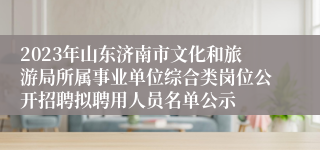 2023年山东济南市文化和旅游局所属事业单位综合类岗位公开招聘拟聘用人员名单公示